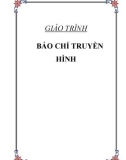 GIÁO TRÌNH

BÁO CHÍ TRUYỀN HÌNH